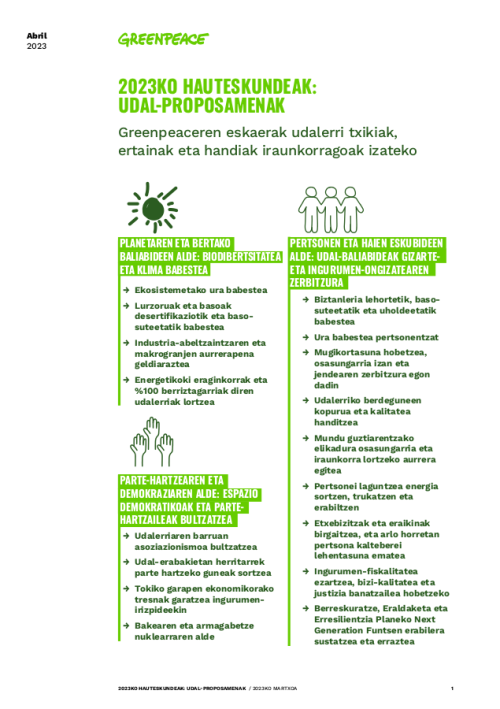 Abril
2023

GREENPEACE

2023KO HAUTESKUNDEAK: UDAL-PROPOSAMENAK

Greenpeaceren eskaerak udalerri txikiak, ertainak eta handiak iraunkorragoak izateko

PLANETAREN ETA BERTAKO BALIABIDEEN ALDE: BIODIBERTSITATEA ETA KLIMA BABESTEA

→ Ekosistemetako ura babestea
→ Lurzoruak eta basoak desertifikaziotik eta baso-suteetatik babestea
→ Industria-abeltzaintzaren eta makrogranjen aurrerapena geldiaraztea
→ Energetikoki eraginkorrak eta %100 berriztagarriak diren udalerriak lortzea

PARTE-HARTZEAREN ETA DEMOKRAZIAREN ALDE: ESPAZIO DEMOKRATIKOAK ETA PARTE-HARTZAILEAK BULTZATZEA

→ Udalerriaren barruan asoziazionismoa bultzatzea
→ Udal-erabakietan herritarrek parte hartzeko guneak sortzea
→ Tokiko garapen ekonomikorako tresnak garatzea ingurumen-irizpideekin
→ Bakearen eta armagabetze nuklearraren alde

PERTSONEN ETA HAIEN ESKUBIDEEN ALDE: UDAL-BALIABIDEAK GIZARTE- ETA INGURUMEN-ONGIZATEAREN ZERBITZURA

→ Biztanleria lehortetik, baso-suteetatik eta uholdeetatik babestea
→ Ura babestea pertsonentzat
→ Mugikortasuna hobetzea, osasungarria izan eta jendearen zerbitzura egon dadin
→ Udalerriko berdeguneen kopurua eta kalitatea handitzea
→ Mundu guztiarentzako elikadura osasungarria eta iraunkorra lortzeko aurrera egitea
→ Pertsonei laguntzea energia sortzen, trukatzen eta erabiltzen
→ Etxebizitzak eta eraikinak birgaitzea, eta arlo horretan pertsona kalteberei lehentasuna ematea
→ Ingurumen-fiskalitatea ezartzea, bizi-kalitatea eta justizia banatzailea hobetzeko
→ Berreskuratze, Eraldaketa eta Erresilientzia Planeko Next Generation Funtsen erabilera sustatzea eta erraztea

2023KO HAUTESKUNDEAK: UDAL-PROPOSAMENAK / 2023KO MARTXOA 1